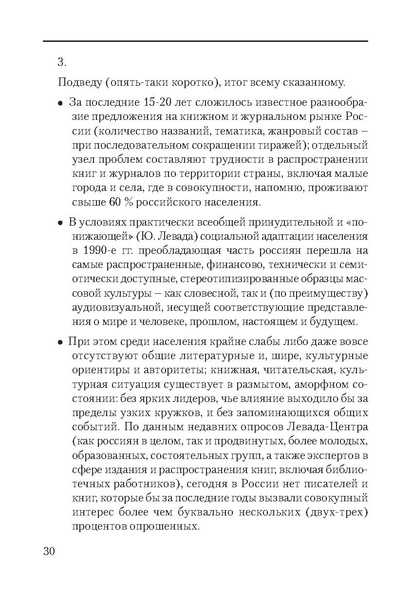 3.

Подведу (опять-таки коротко), итог всему сказанному.

• За последние 15-20 лет сложилось известное разнообразие предложения на книжном и журнальном рынке России (количество названий, тематика, жанровый состав – при последовательном сокращении тиражей); отдельный узел проблем составляют трудности в распространении книг и журналов по территории страны, включая малые города и села, где в совокупности, напомню, проживают свыше 60 % российского населения.

• В условиях практически всеобщей принудительной и «понижающей» (Ю. Левада) социальной адаптации населения в 1990-е гг. преобладающая часть россиян перешла на самые распространенные, финансово, технически и семиотически доступные, стереотипизированные образцы массовой культуры – как словесной, так и (по преимуществу) аудиовизуальной, несущей соответствующие представления о мире и человеке, прошлом, настоящем и будущем.

• При этом среди населения крайне слабы либо даже вовсе отсутствуют общие литературные и, шире, культурные ориентиры и авторитеты; книжная, читательская, культурная ситуация существует в размытом, аморфном состоянии: без ярких лидеров, чье влияние выходило бы за пределы узких кружков, и без запоминающихся общих событий. По данным недавних опросов Левада-Центра (как россиян в целом, так и продвинутых, более молодых, образованных, состоятельных групп, а также экспертов в сфере издания и распространения книг, включая библиотечных работников), сегодня в России нет писателей и книг, которые бы за последние годы вызвали совокупный интерес более чем буквально нескольких (двух-трех) процентов опрошенных.

30